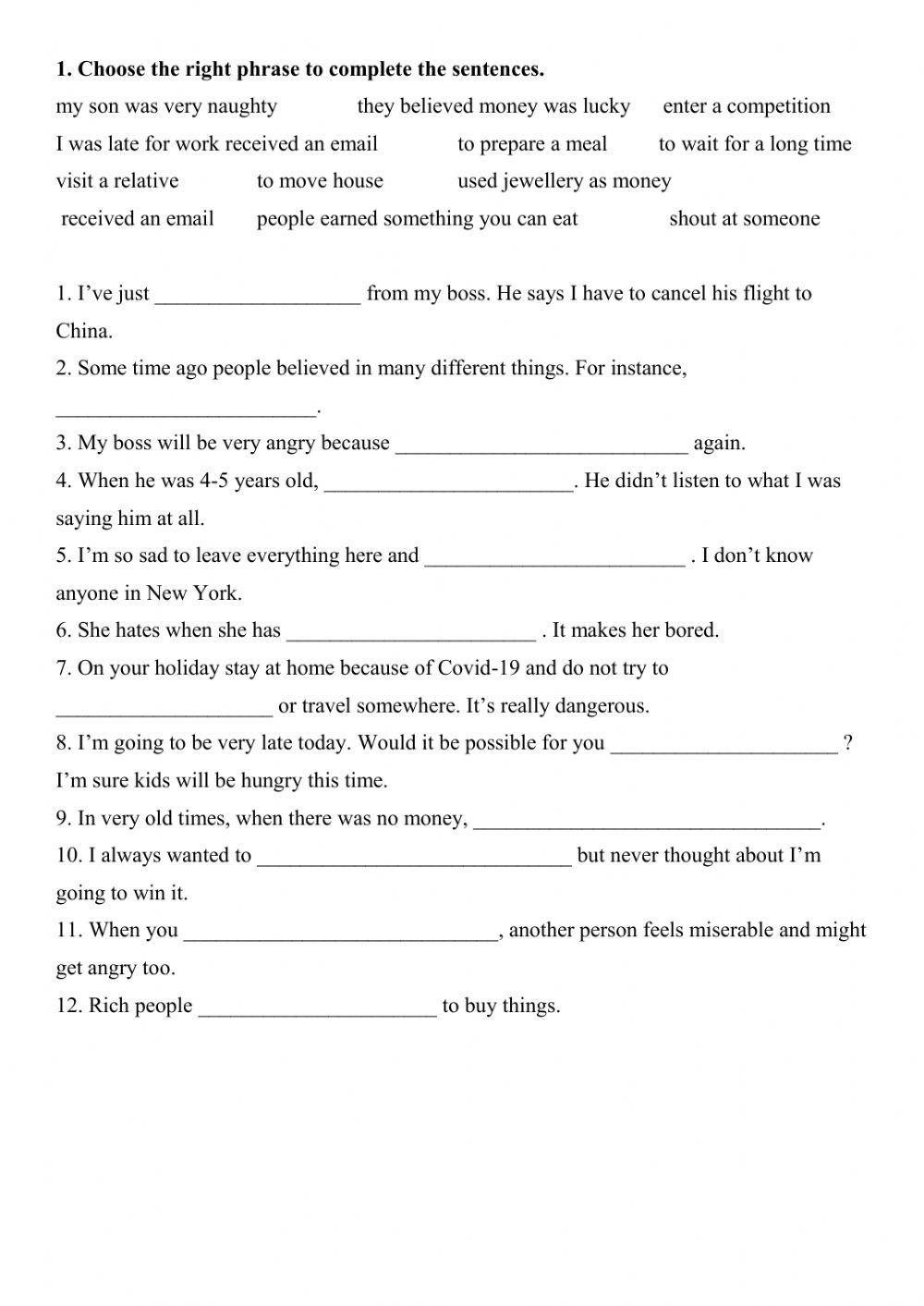 **1. Choose the right phrase to complete the sentences.**

my son was very naughty they believed money was lucky enter a competition
I was late for work received an email to prepare a meal to wait for a long time
visit a relative to move house used jewellery as money
received an email people earned something you can eat shout at someone

1. I've just ___________________ from my boss. He says I have to cancel his flight to China.
2. Some time ago people believed in many different things. For instance, ________________________.
3. My boss will be very angry because ___________________________ again.
4. When he was 4-5 years old, _______________________. He didn't listen to what I was saying him at all.
5. I'm so sad to leave everything here and ________________________ . I don't know anyone in New York.
6. She hates when she has _______________________ . It makes her bored.
7. On your holiday stay at home because of Covid-19 and do not try to ____________________ or travel somewhere. It's really dangerous.
8. I'm going to be very late today. Would it be possible for you _____________________ ? I'm sure kids will be hungry this time.
9. In very old times, when there was no money, ________________________________.
10. I always wanted to _____________________________ but never thought about I'm going to win it.
11. When you _____________________________, another person feels miserable and might get angry too.
12. Rich people ______________________ to buy things.